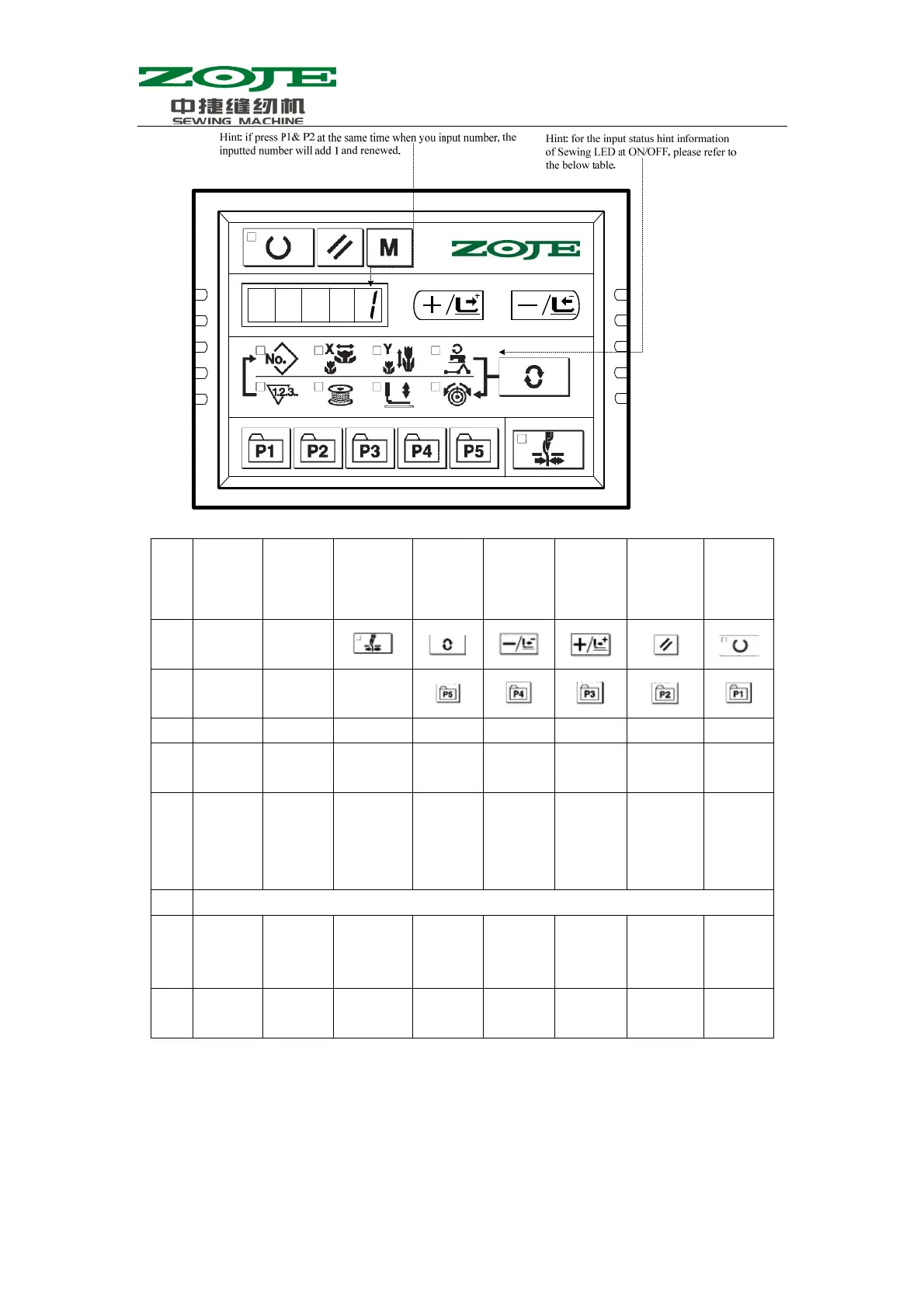 ZOJE
中捷缝纫机
SEWING MACHINE

Hint: if press P1& P2 at the same time when you input number, the inputted number will add 1 and renewed.

Hint: for the input status hint information of Sewing LED at ON/OFF, please refer to the below table.

M

ZOJE

1

No.

X

Y

1.2.3.

P1

P2

P3

P4

P5

P5

P4

P3

P2

P1